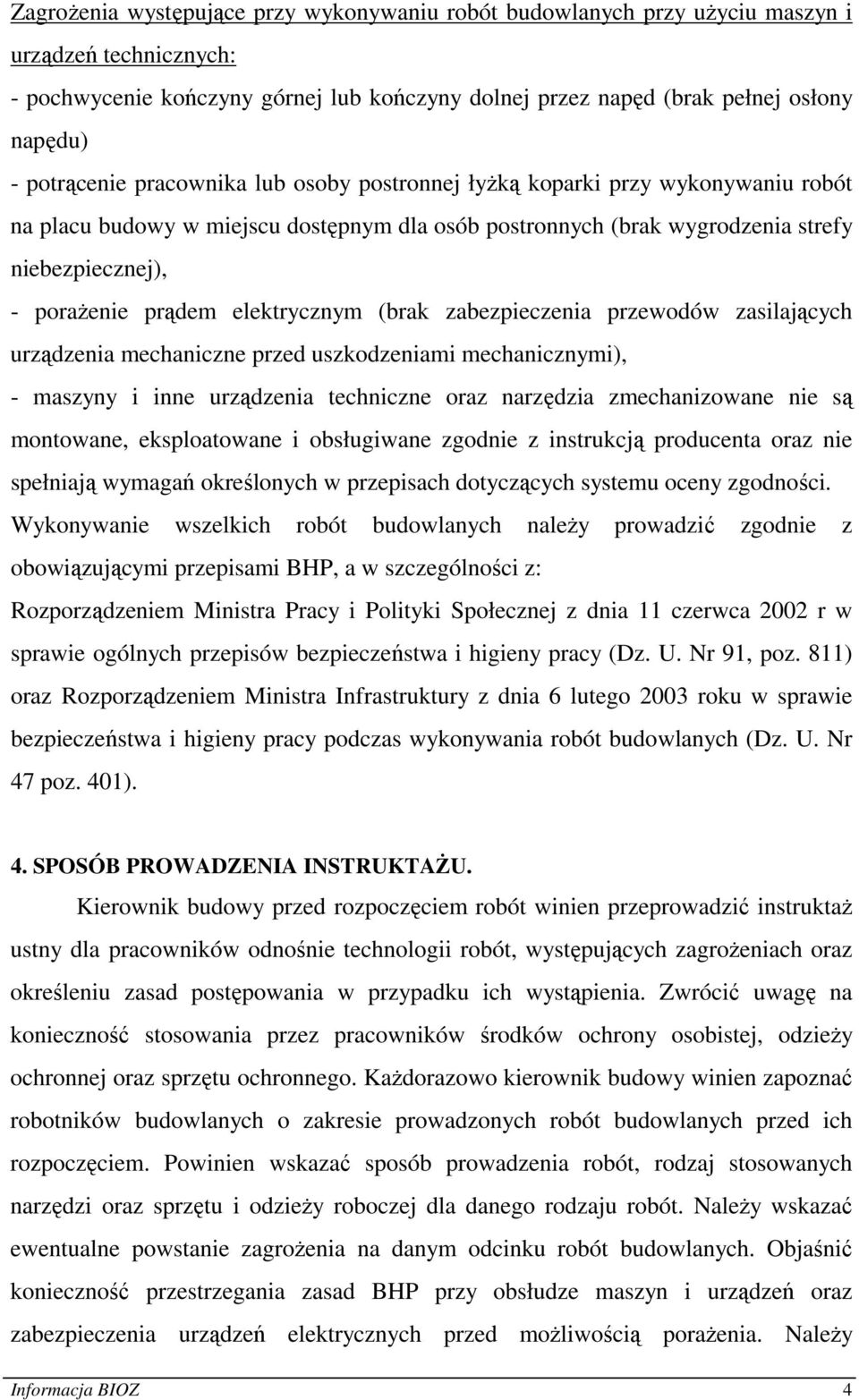 Zagrożenia występujące przy wykonywaniu robót budowlanych przy użyciu maszyn i urządzeń technicznych:

- pochwycenie kończyny górnej lub kończyny dolnej przez napęd (brak pełnej osłony napędu)

- potrącenie pracownika lub osoby postronnej łyżką koparki przy wykonywaniu robót na placu budowy w miejscu dostępnym dla osób postronnych (brak wygrodzenia strefy niebezpiecznej),

- porażenie prądem elektrycznym (brak zabezpieczenia przewodów zasilających urządzenia mechaniczne przed uszkodzeniami mechanicznymi),

- maszyny i inne urządzenia techniczne oraz narzędzia zmechanizowane nie są montowane, eksploatowane i obsługiwane zgodnie z instrukcją producenta oraz nie spełniają wymagań określonych w przepisach dotyczących systemu oceny zgodności.

Wykonywanie wszelkich robót budowlanych należy prowadzić zgodnie z obowiązującymi przepisami BHP, a w szczególności z:

Rozporządzeniem Ministra Pracy i Polityki Społecznej z dnia 11 czerwca 2002 r w sprawie ogólnych przepisów bezpieczeństwa i higieny pracy (Dz. U. Nr 91, poz. 811) oraz Rozporządzeniem Ministra Infrastruktury z dnia 6 lutego 2003 roku w sprawie bezpieczeństwa i higieny pracy podczas wykonywania robót budowlanych (Dz. U. Nr 47 poz. 401).

4. SPOSÓB PROWADZENIA INSTRUKTAŻU.

Kierownik budowy przed rozpoczęciem robót winien przeprowadzić instruktaż ustny dla pracowników odnośnie technologii robót, występujących zagrożeniach oraz określeniu zasad postępowania w przypadku ich wystąpienia. Zwrócić uwagę na konieczność stosowania przez pracowników środków ochrony osobistej, odzieży ochronnej oraz sprzętu ochronnego. Każdorazowo kierownik budowy winien zapoznać robotników budowlanych o zakresie prowadzonych robót budowlanych przed ich rozpoczęciem. Powinien wskazać sposób prowadzenia robót, rodzaj stosowanych narzędzi oraz sprzętu i odzieży roboczej dla danego rodzaju robót. Należy wskazać ewentualne powstanie zagrożenia na danym odcinku robót budowlanych. Objaśnić konieczność przestrzegania zasad BHP przy obsłudze maszyn i urządzeń oraz zabezpieczenia urządzeń elektrycznych przed możliwością porażenia. Należy

Informacja BIOZ 4